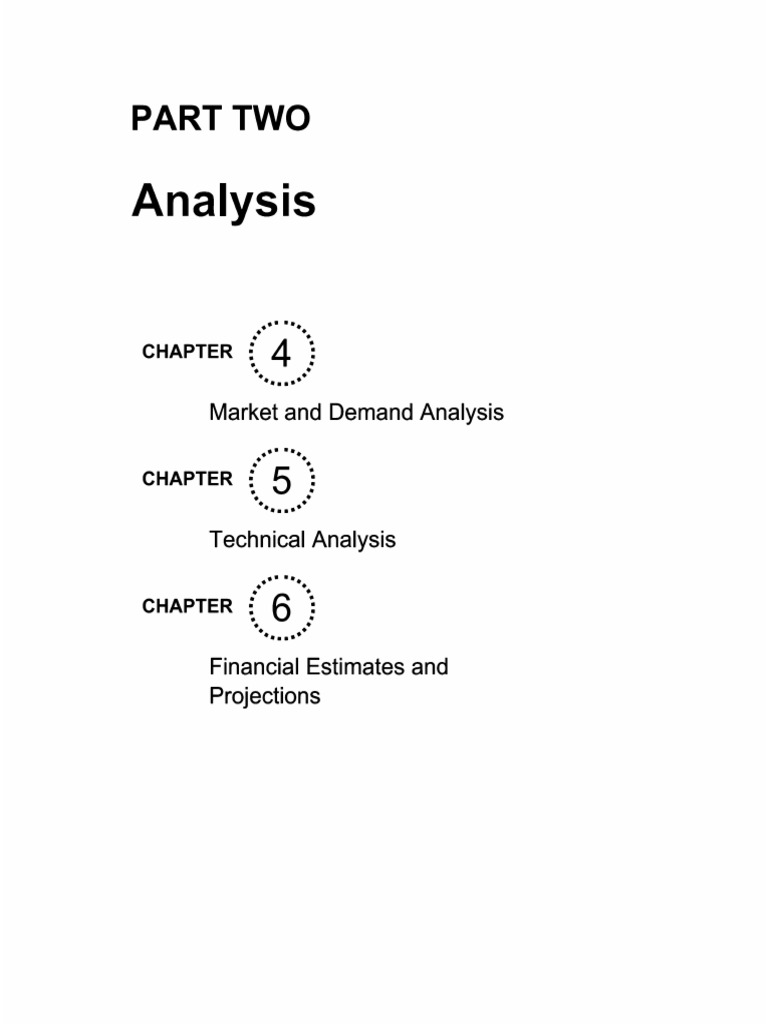 PART TWO

Analysis

CHAPTER 4

Market and Demand Analysis

CHAPTER 5

Technical Analysis

CHAPTER 6

Financial Estimates and Projections